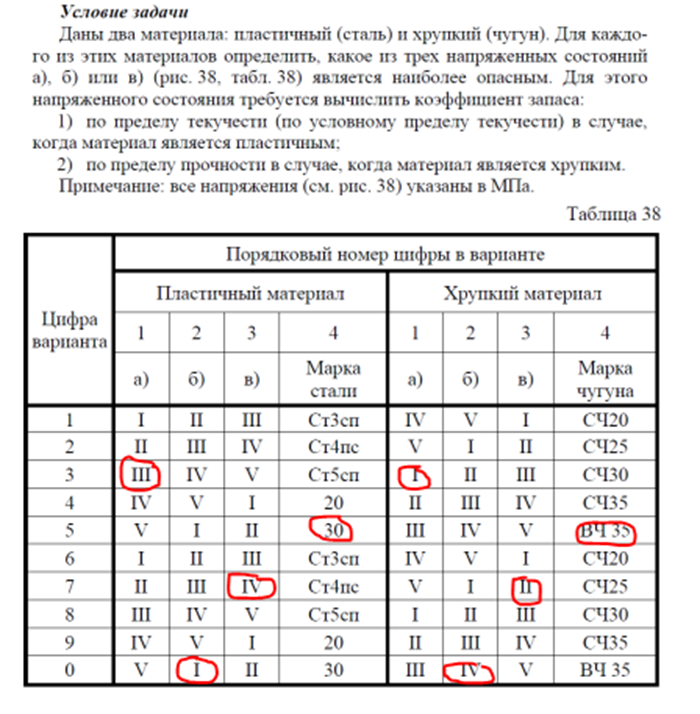 Условие задачи

Даны два материала: пластичный (сталь) и хрупкий (чугун). Для каждого из этих материалов определить, какое из трех напряженных состояний а), б) или в) (рис. 38, табл. 38) является наиболее опасным. Для этого напряженного состояния требуется вычислить коэффициент запаса:

1) по пределу текучести (по условному пределу текучести) в случае, когда материал является пластичным;

2) по пределу прочности в случае, когда материал является хрупким.

Примечание: все напряжения (см. рис. 38) указаны в МПа.

Таблица 38

| Цифра варианта | Порядковый номер цифры в варианте | | | | | | | |
|---|---|---|---|---|---|---|---|---|
| | Пластичный материал | | | | Хрупкий материал | | | |
| | 1 | 2 | 3 | 4 | 1 | 2 | 3 | 4 |
| | а) | б) | в) | Марка стали | а) | б) | в) | Марка чугуна |
| 1 | I | II | III | Ст3сп | IV | V | I | СЧ20 |
| 2 | II | III | IV | Ст4пс | V | I | II | СЧ25 |
| 3 | III | IV | V | Ст5сп | I | II | III | СЧ30 |
| 4 | IV | V | I | 20 | II | III | IV | СЧ35 |
| 5 | V | I | II | 30 | III | IV | V | ВЧ 35 |
| 6 | I | II | III | Ст3сп | IV | V | I | СЧ20 |
| 7 | II | III | IV | Ст4пс | V | I | II | СЧ25 |
| 8 | III | IV | V | Ст5сп | I | II | III | СЧ30 |
| 9 | IV | V | I | 20 | II | III | IV | СЧ35 |
| 0 | V | I | II | 30 | III | IV | V | ВЧ 35 |